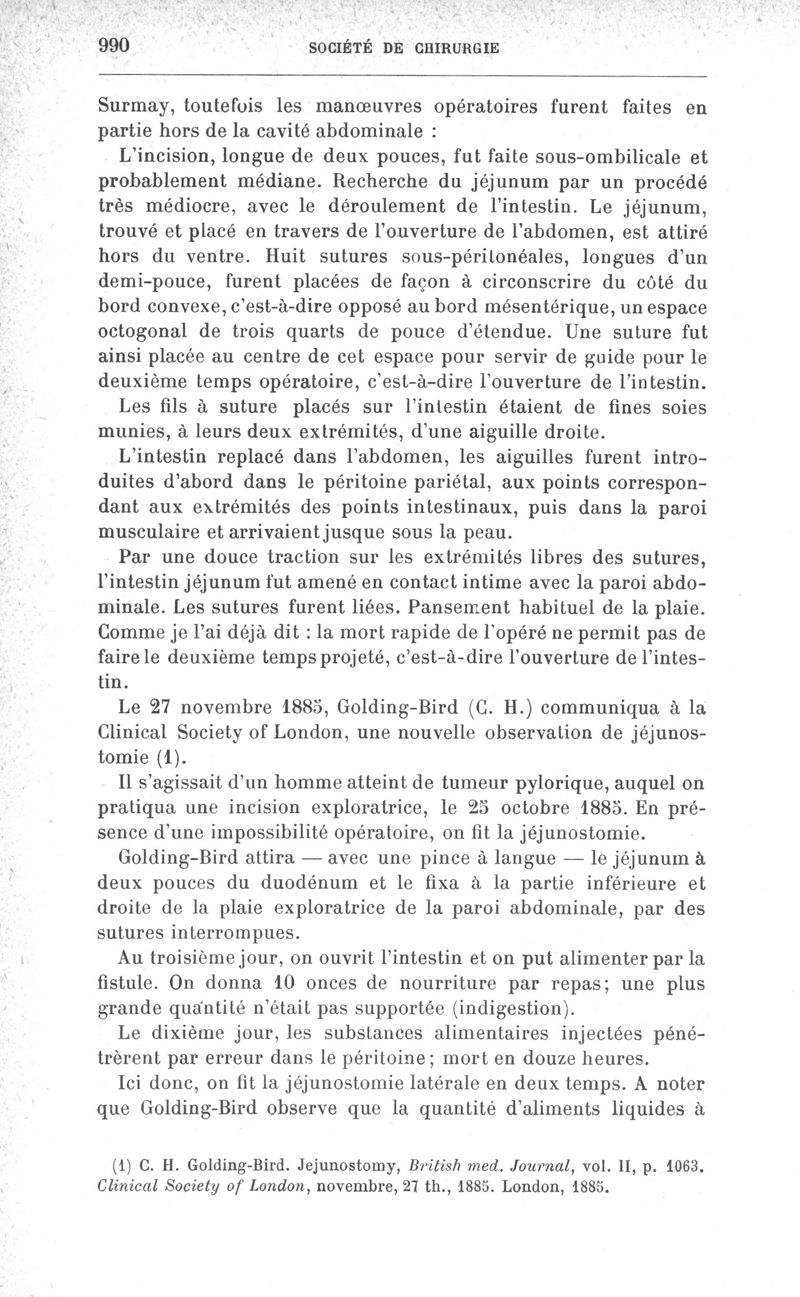 990 SOCIÉTÉ DE CHIRURGIE

Surmay, toutefois les manœuvres opératoires furent faites en partie hors de la cavité abdominale :

L'incision, longue de deux pouces, fut faite sous-ombilicale et probablement médiane. Recherche du jéjunum par un procédé très médiocre, avec le déroulement de l'intestin. Le jéjunum, trouvé et placé en travers de l'ouverture de l'abdomen, est attiré hors du ventre. Huit sutures sous-péritonéales, longues d'un demi-pouce, furent placées de façon à circonscrire du côté du bord convexe, c'est-à-dire opposé au bord mésentérique, un espace octogonal de trois quarts de pouce d'étendue. Une suture fut ainsi placée au centre de cet espace pour servir de guide pour le deuxième temps opératoire, c'est-à-dire l'ouverture de l'intestin.

Les fils à suture placés sur l'intestin étaient de fines soies munies, à leurs deux extrémités, d'une aiguille droite.

L'intestin replacé dans l'abdomen, les aiguilles furent introduites d'abord dans le péritoine pariétal, aux points correspondant aux extrémités des points intestinaux, puis dans la paroi musculaire et arrivaient jusque sous la peau.

Par une douce traction sur les extrémités libres des sutures, l'intestin jéjunum fut amené en contact intime avec la paroi abdominale. Les sutures furent liées. Pansement habituel de la plaie. Comme je l'ai déjà dit : la mort rapide de l'opéré ne permit pas de faire le deuxième temps projeté, c'est-à-dire l'ouverture de l'intestin.

Le 27 novembre 1885, Golding-Bird (C. H.) communiqua à la Clinical Society of London, une nouvelle observation de jéjunostomie (1).

Il s'agissait d'un homme atteint de tumeur pylorique, auquel on pratiqua une incision exploratrice, le 25 octobre 1885. En présence d'une impossibilité opératoire, on fit la jéjunostomie.

Golding-Bird attira — avec une pince à langue — le jéjunum à deux pouces du duodénum et le fixa à la partie inférieure et droite de la plaie exploratrice de la paroi abdominale, par des sutures interrompues.

Au troisième jour, on ouvrit l'intestin et on put alimenter par la fistule. On donna 10 onces de nourriture par repas; une plus grande quantité n'était pas supportée (indigestion).

Le dixième jour, les substances alimentaires injectées pénétrèrent par erreur dans le péritoine; mort en douze heures.

Ici donc, on fit la jéjunostomie latérale en deux temps. A noter que Golding-Bird observe que la quantité d'aliments liquides à

(1) C. H. Golding-Bird. Jejunostomy, British med. Journal, vol. II, p. 1063. Clinical Society of London, novembre, 27 th., 1885. London, 1885.